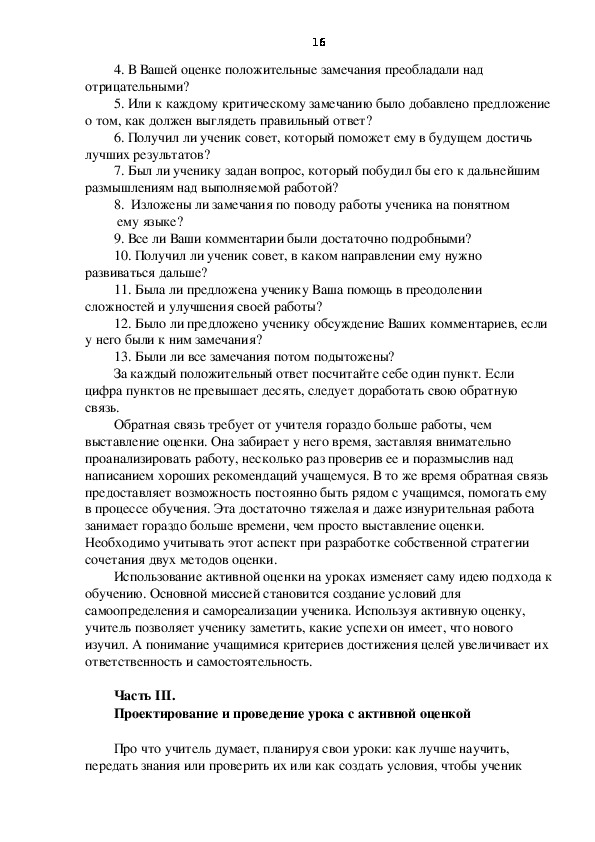 16

4. В Вашей оценке положительные замечания преобладали над отрицательными?

5. Или к каждому критическому замечанию было добавлено предложение о том, как должен выглядеть правильный ответ?

6. Получил ли ученик совет, который поможет ему в будущем достичь лучших результатов?

7. Был ли ученику задан вопрос, который побудил бы его к дальнейшим размышлениям над выполняемой работой?

8. Изложены ли замечания по поводу работы ученика на понятном ему языке?

9. Все ли Ваши комментарии были достаточно подробными?

10. Получил ли ученик совет, в каком направлении ему нужно развиваться дальше?

11. Была ли предложена ученику Ваша помощь в преодолении сложностей и улучшения своей работы?

12. Было ли предложено ученику обсуждение Ваших комментариев, если у него были к ним замечания?

13. Были ли все замечания потом подытожены?

За каждый положительный ответ посчитайте себе один пункт. Если цифра пунктов не превышает десять, следует доработать свою обратную связь.

Обратная связь требует от учителя гораздо больше работы, чем выставление оценки. Она забирает у него время, заставляя внимательно проанализировать работу, несколько раз проверив ее и поразмыслив над написанием хороших рекомендаций учащемуся. В то же время обратная связь предоставляет возможность постоянно быть рядом с учащимся, помогать ему в процессе обучения. Эта достаточно тяжелая и даже изнурительная работа занимает гораздо больше времени, чем просто выставление оценки. Необходимо учитывать этот аспект при разработке собственной стратегии сочетания двух методов оценки.

Использование активной оценки на уроках изменяет саму идею подхода к обучению. Основной миссией становится создание условий для самоопределения и самореализации ученика. Используя активную оценку, учитель позволяет ученику заметить, какие успехи он имеет, что нового изучил. А понимание учащимися критериев достижения целей увеличивает их ответственность и самостоятельность.

Часть III.
Проектирование и проведение урока с активной оценкой

Про что учитель думает, планируя свои уроки: как лучше научить, передать знания или проверить их или как создать условия, чтобы ученик